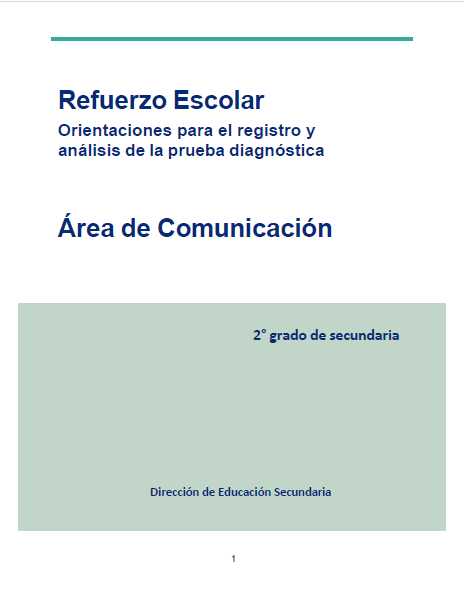 Refuerzo Escolar

Orientaciones para el registro y análisis de la prueba diagnóstica

Área de Comunicación

2° grado de secundaria

Dirección de Educación Secundaria

1